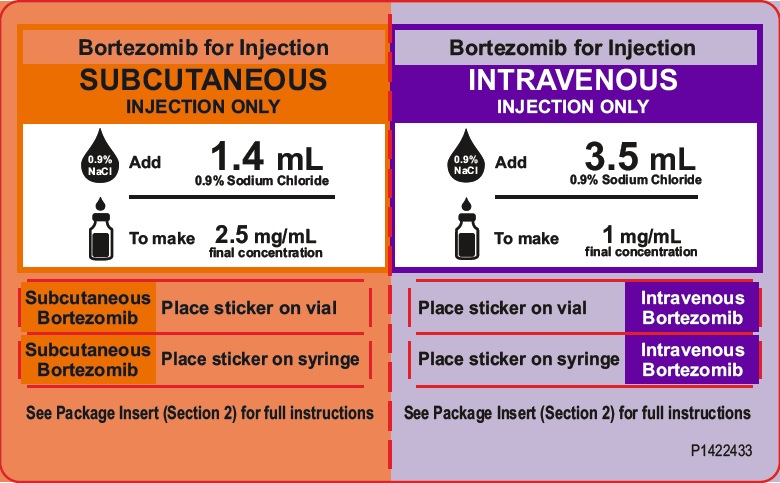 Bortezomib for Injection
SUBCUTANEOUS
INJECTION ONLY

0.9% NaCl

Add 1.4 mL
0.9% Sodium Chloride

To make 2.5 mg/mL
final concentration

Subcutaneous Bortezomib Place sticker on vial

Subcutaneous Bortezomib Place sticker on syringe

See Package Insert (Section 2) for full instructions

Bortezomib for Injection
INTRAVENOUS
INJECTION ONLY

0.9% NaCl

Add 3.5 mL
0.9% Sodium Chloride

To make 1 mg/mL
final concentration

Place sticker on vial Intravenous Bortezomib

Place sticker on syringe Intravenous Bortezomib

See Package Insert (Section 2) for full instructions

P1422433